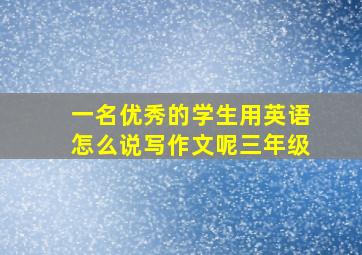 一名优秀的学生用英语怎么说写作文呢三年级